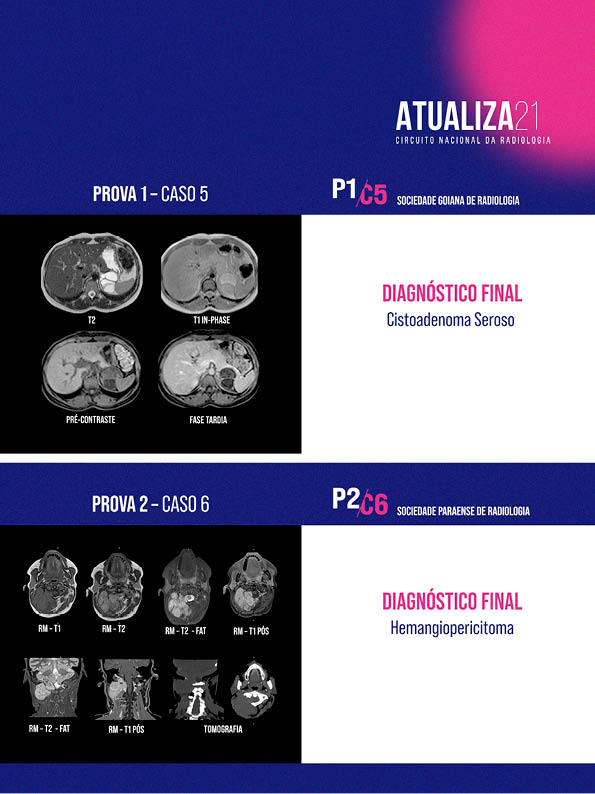 ATUALIZA21
CIRCUITO NACIONAL DA RADIOLOGIA

PROVA 1 - CASO 5

P1/C5 SOCIEDADE GOIANA DE RADIOLOGIA

T2

T1 IN-PHASE

PRÉ-CONTRASTE

FASE TARDIA

DIAGNÓSTICO FINAL
Cistoadenoma Seroso

PROVA 2 - CASO 6

P2/C6 SOCIEDADE PARAENSE DE RADIOLOGIA

RM - T1

RM - T2

RM - T2 - FAT

RM - T1 PÓS

RM - T2 - FAT

RM - T1 PÓS

TOMOGRAFIA

DIAGNÓSTICO FINAL
Hemangiopericitoma